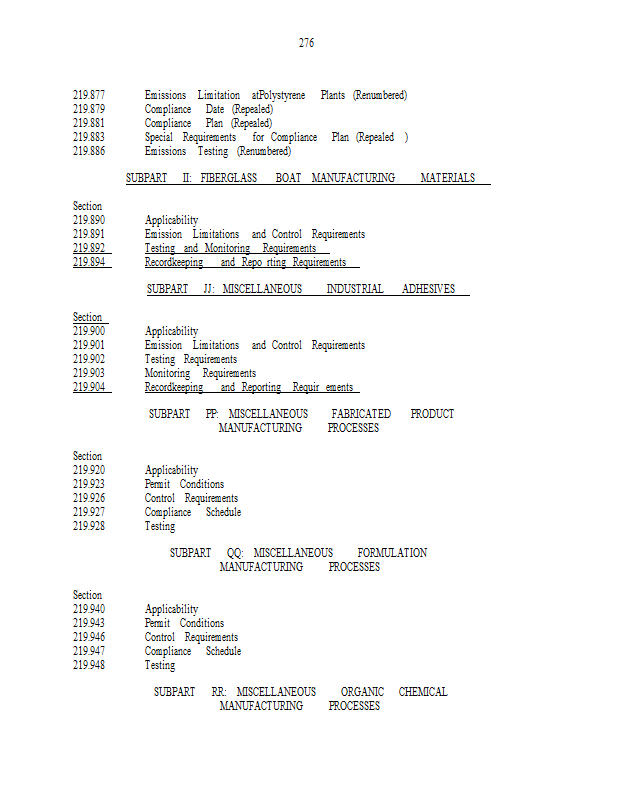 276

219.877 Emissions Limitation atPolystyrene Plants (Renumbered)
219.879 Compliance Date (Repealed)
219.881 Compliance Plan (Repealed)
219.883 Special Requirements for Compliance Plan (Repealed )
219.886 Emissions Testing (Renumbered)

SUBPART II: FIBERGLASS BOAT MANUFACTURING MATERIALS

Section
219.890 Applicability
219.891 Emission Limitations and Control Requirements
219.892 Testing and Monitoring Requirements
219.894 Recordkeeping and Repo rting Requirements

SUBPART JJ: MISCELLANEOUS INDUSTRIAL ADHESIVES

Section
219.900 Applicability
219.901 Emission Limitations and Control Requirements
219.902 Testing Requirements
219.903 Monitoring Requirements
219.904 Recordkeeping and Reporting Requir ements

SUBPART PP: MISCELLANEOUS FABRICATED PRODUCT MANUFACTURING PROCESSES

Section
219.920 Applicability
219.923 Permit Conditions
219.926 Control Requirements
219.927 Compliance Schedule
219.928 Testing

SUBPART QQ: MISCELLANEOUS FORMULATION MANUFACTURING PROCESSES

Section
219.940 Applicability
219.943 Permit Conditions
219.946 Control Requirements
219.947 Compliance Schedule
219.948 Testing

SUBPART RR: MISCELLANEOUS ORGANIC CHEMICAL MANUFACTURING PROCESSES